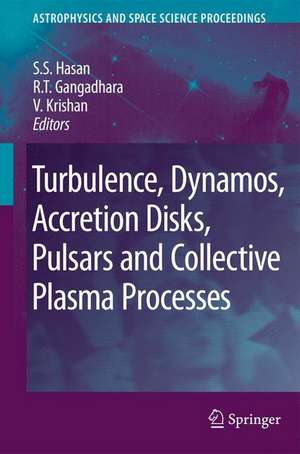 ASTROPHYSICS AND SPACE SCIENCE PROCEEDINGS

S.S. Hasan
R.T. Gangadhara
V. Krishan
Editors

Turbulence, Dynamos, Accretion Disks, Pulsars and Collective Plasma Processes

Springer